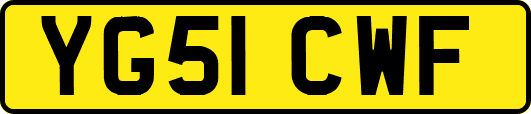 YG51 CWF